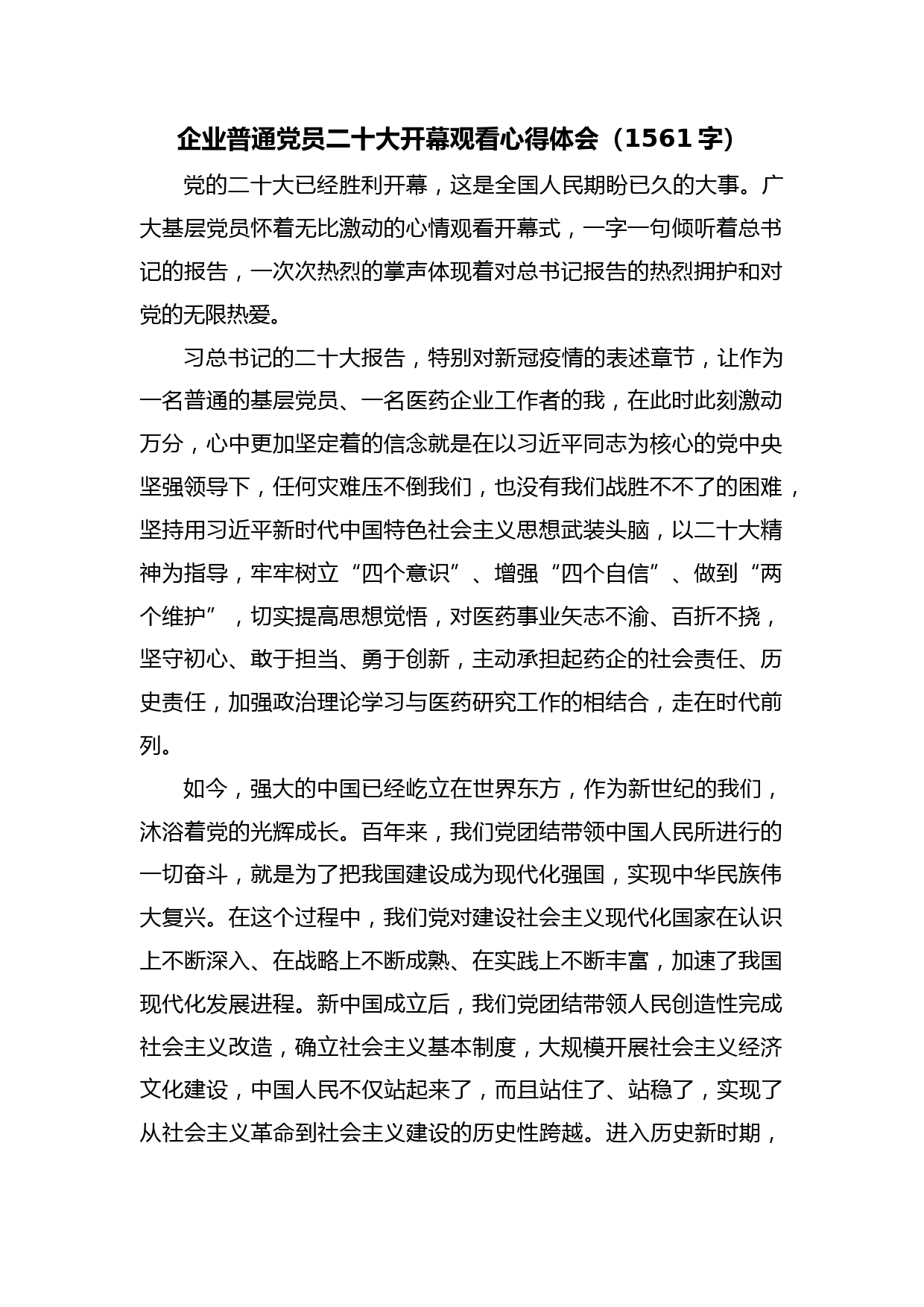 企业普通党员二十大开幕观看心得体会（1561 字）

党的二十大已经胜利开幕，这是全国人民期盼已久的大事。广大基层党员怀着无比激动的心情观看开幕式，一字一句倾听着总书记的报告，一次次热烈的掌声体现着对总书记报告的热烈拥护和对党的无限热爱。

习总书记的二十大报告，特别对新冠疫情的表述章节，让作为一名普通的基层党员、一名医药企业工作者的我，在此时此刻激动万分，心中更加坚定着的信念就是在以习近平同志为核心的党中央坚强领导下，任何灾难压不倒我们，也没有我们战胜不不了的困难，坚持用习近平新时代中国特色社会主义思想武装头脑，以二十大精神为指导，牢牢树立“四个意识”、增强“四个自信”、做到“两个维护”，切实提高思想觉悟，对医药事业矢志不渝、百折不挠，坚守初心、敢于担当、勇于创新，主动承担起药企的社会责任、历史责任，加强政治理论学习与医药研究工作的相结合，走在时代前列。

如今，强大的中国已经屹立在世界东方，作为新世纪的我们，沐浴着党的光辉成长。百年来，我们党团结带领中国人民所进行的一切奋斗，就是为了把我国建设成为现代化强国，实现中华民族伟大复兴。在这个过程中，我们党对建设社会主义现代化国家在认识上不断深入、在战略上不断成熟、在实践上不断丰富，加速了我国现代化发展进程。新中国成立后，我们党团结带领人民创造性完成社会主义改造，确立社会主义基本制度，大规模开展社会主义经济文化建设，中国人民不仅站起来了，而且站住了、站稳了，实现了从社会主义革命到社会主义建设的历史性跨越。进入历史新时期，